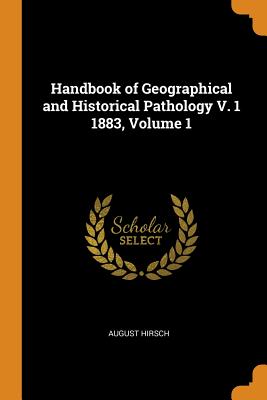 Handbook of Geographical and Historical Pathology V. 1 1883, Volume 1

Scholar
SELECT

AUGUST HIRSCH